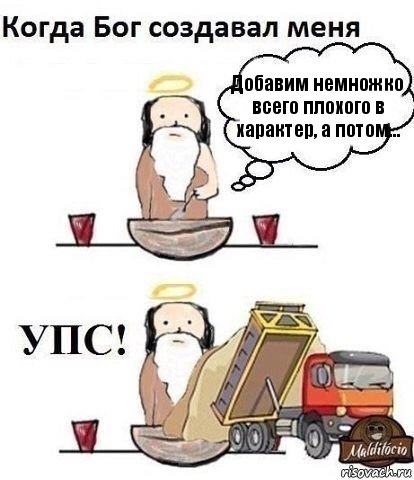 Когда Бог создавал меня

Добавим немножко всего плохого в характер, а потом...

УПС!

Malditócio

risovach.ru